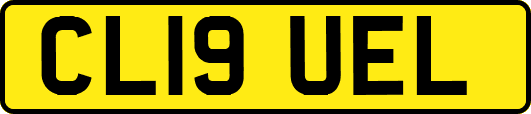 CL19 UEL